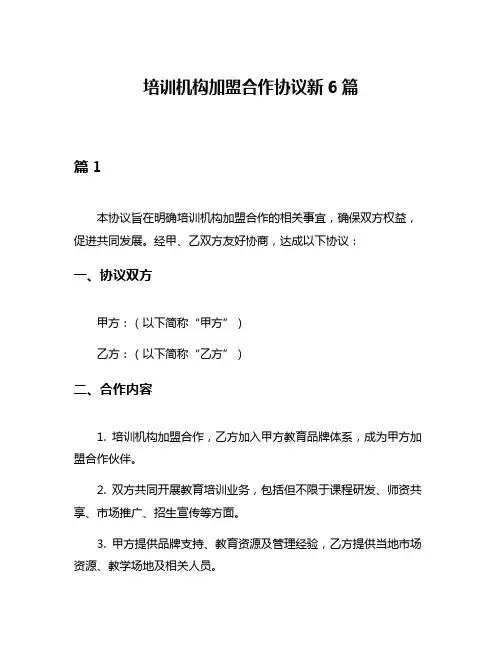 培训机构加盟合作协议新 6 篇

篇 1

本协议旨在明确培训机构加盟合作的相关事宜，确保双方权益，促进共同发展。经甲、乙双方友好协商，达成以下协议：

一、协议双方

甲方：（以下简称“甲方”）

乙方：（以下简称“乙方”）

二、合作内容

1. 培训机构加盟合作，乙方加入甲方教育品牌体系，成为甲方加盟合作伙伴。

2. 双方共同开展教育培训业务，包括但不限于课程研发、师资共享、市场推广、招生宣传等方面。

3. 甲方提供品牌支持、教育资源及管理经验，乙方提供当地市场资源、教学场地及相关人员。